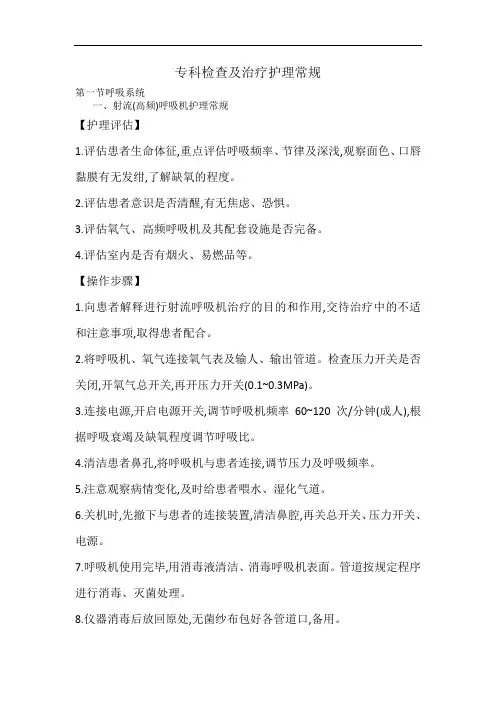 专科检查及治疗护理常规

第一节呼吸系统

一、射流(高频)呼吸机护理常规

【护理评估】

1.评估患者生命体征,重点评估呼吸频率、节律及深浅,观察面色、口唇黏膜有无发绀,了解缺氧的程度。

2.评估患者意识是否清醒,有无焦虑、恐惧。

3.评估氧气、高频呼吸机及其配套设施是否完备。

4.评估室内是否有烟火、易燃品等。

【操作步骤】

1.向患者解释进行射流呼吸机治疗的目的和作用,交待治疗中的不适和注意事项,取得患者配合。

2.将呼吸机、氧气连接氧气表及输人、输出管道。检查压力开关是否关闭,开氧气总开关,再开压力开关(0.1~0.3MPa)。

3.连接电源,开启电源开关,调节呼吸机频率 60~120 次/分钟(成人),根据呼吸衰竭及缺氧程度调节呼吸比。

4.清洁患者鼻孔,将呼吸机与患者连接,调节压力及呼吸频率。

5.注意观察病情变化,及时给患者喂水、湿化气道。

6.关机时,先撤下与患者的连接装置,清洁鼻腔,再关总开关、压力开关、电源。

7.呼吸机使用完毕,用消毒液清洁、消毒呼吸机表面。管道按规定程序进行消毒、灭菌处理。

8.仪器消毒后放回原处,无菌纱布包好各管道口,备用。